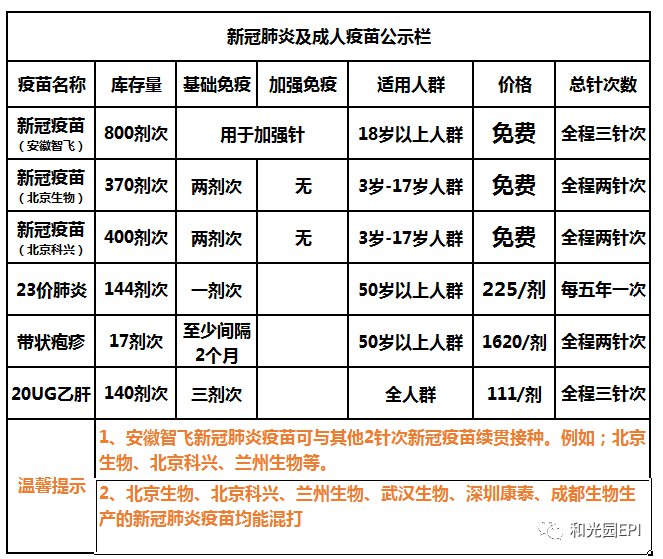 新冠肺炎及成人疫苗公示栏

| 疫苗名称 | 库存量 | 基础免疫 | 加强免疫 | 适用人群 | 价格 | 总针次数 |
|---|---|---|---|---|---|---|
| 新冠疫苗（安徽智飞） | 800剂次 | 用于加强针 | | 18岁以上人群 | 免费 | 全程三针次 |
| 新冠疫苗（北京生物） | 370剂次 | 两剂次 | 无 | 3岁-17岁人群 | 免费 | 全程两针次 |
| 新冠疫苗（北京科兴） | 400剂次 | 两剂次 | 无 | 3岁-17岁人群 | 免费 | 全程两针次 |
| 23价肺炎 | 144剂次 | 一剂次 | | 50岁以上人群 | 225/剂 | 每五年一次 |
| 带状疱疹 | 17剂次 | 至少间隔2个月 | | 50岁以上人群 | 1620/剂 | 全程两针次 |
| 20UG乙肝 | 140剂次 | 三剂次 | | 全人群 | 111/剂 | 全程三针次 |

温馨提示

1、安徽智飞新冠肺炎疫苗可与其他2针次新冠疫苗续贯接种。例如；北京生物、北京科兴、兰州生物等。

2、北京生物、北京科兴、兰州生物、武汉生物、深圳康泰、成都生物生产的新冠肺炎疫苗均能混打

和光园EPI